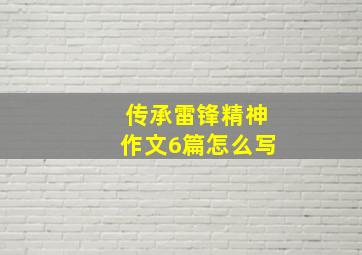 传承雷锋精神
作文6篇怎么写